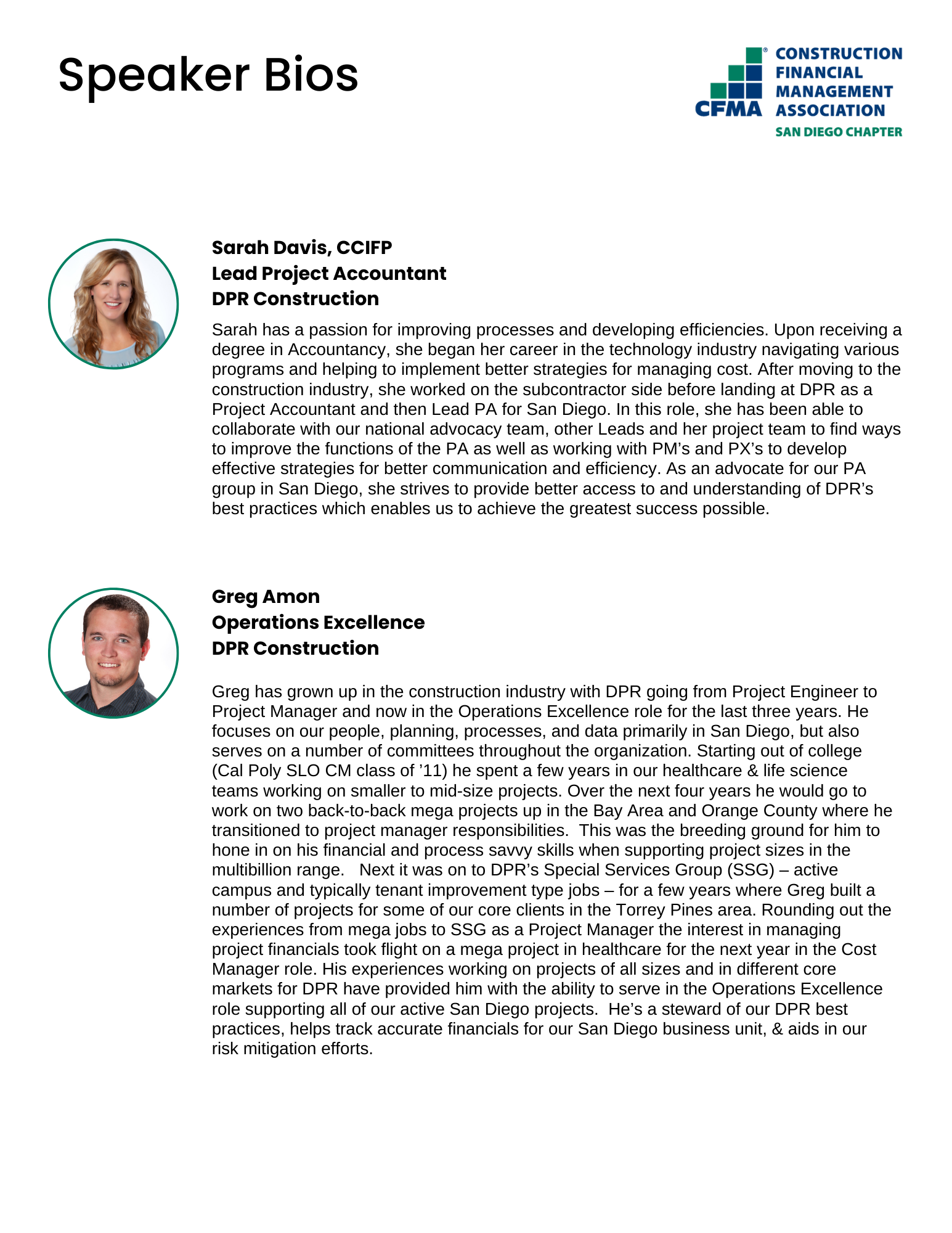 Speaker Bios

CFMA® CONSTRUCTION FINANCIAL MANAGEMENT ASSOCIATION
SAN DIEGO CHAPTER

Sarah Davis, CCIFP
Lead Project Accountant
DPR Construction

Sarah has a passion for improving processes and developing efficiencies. Upon receiving a degree in Accountancy, she began her career in the technology industry navigating various programs and helping to implement better strategies for managing cost. After moving to the construction industry, she worked on the subcontractor side before landing at DPR as a Project Accountant and then Lead PA for San Diego. In this role, she has been able to collaborate with our national advocacy team, other Leads and her project team to find ways to improve the functions of the PA as well as working with PM's and PX's to develop effective strategies for better communication and efficiency. As an advocate for our PA group in San Diego, she strives to provide better access to and understanding of DPR's best practices which enables us to achieve the greatest success possible.

Greg Amon
Operations Excellence
DPR Construction

Greg has grown up in the construction industry with DPR going from Project Engineer to Project Manager and now in the Operations Excellence role for the last three years. He focuses on our people, planning, processes, and data primarily in San Diego, but also serves on a number of committees throughout the organization. Starting out of college (Cal Poly SLO CM class of '11) he spent a few years in our healthcare & life science teams working on smaller to mid-size projects. Over the next four years he would go to work on two back-to-back mega projects up in the Bay Area and Orange County where he transitioned to project manager responsibilities. This was the breeding ground for him to hone in on his financial and process savvy skills when supporting project sizes in the multibillion range. Next it was on to DPR's Special Services Group (SSG) – active campus and typically tenant improvement type jobs – for a few years where Greg built a number of projects for some of our core clients in the Torrey Pines area. Rounding out the experiences from mega jobs to SSG as a Project Manager the interest in managing project financials took flight on a mega project in healthcare for the next year in the Cost Manager role. His experiences working on projects of all sizes and in different core markets for DPR have provided him with the ability to serve in the Operations Excellence role supporting all of our active San Diego projects. He's a steward of our DPR best practices, helps track accurate financials for our San Diego business unit, & aids in our risk mitigation efforts.